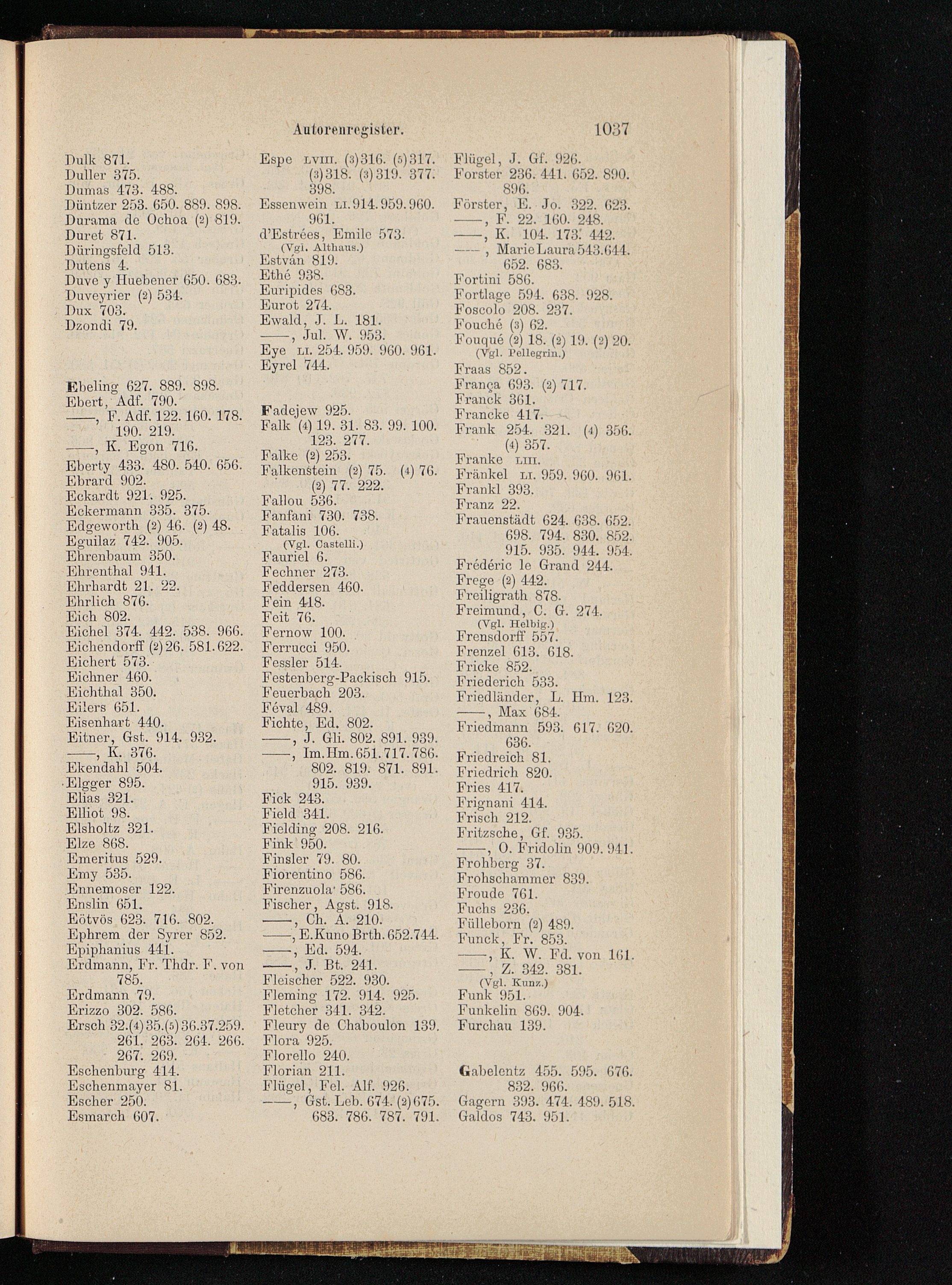 Autorenregister. 1037

Dulk 871.
Duller 375.
Dumas 473. 488.
Düntzer 253. 650. 889. 898.
Durama de Ochoa (2) 819.
Duret 871.
Düringsfeld 513.
Dutens 4.
Duve y Huebener 650. 683.
Duveyrier (2) 534.
Dux 703.
Dzondi 79.

Ebeling 627. 889. 898.
Ebert, Adf. 790.
——, F. Adf. 122. 160. 178. 190. 219.
——, K. Egon 716.
Eberty 433. 480. 540. 656.
Ebrard 902.
Eckardt 921. 925.
Eckermann 335. 375.
Edgeworth (2) 46. (2) 48.
Eguilaz 742. 905.
Ehrenbaum 350.
Ehrenthal 941.
Ehrhardt 21. 22.
Ehrlich 876.
Eich 802.
Eichel 374. 442. 538. 966.
Eichendorff (2) 26. 581. 622.
Eichert 573.
Eichner 460.
Eichthal 350.
Eilers 651.
Eisenhart 440.
Eitner, Gst. 914. 932.
——, K. 376.
Ekendahl 504.
Elgger 895.
Elias 321.
Elliot 98.
Elsholtz 321.
Elze 868.
Emeritus 529.
Emy 535.
Ennemoser 122.
Enslin 651.
Eötvös 623. 716. 802.
Ephrem der Syrer 852.
Epiphanius 441.
Erdmann, Fr. Thdr. F. von 785.
Erdmann 79.
Erizzo 302. 586.
Ersch 32. (4) 35. (5) 36. 37. 259. 261. 263. 264. 266. 267. 269.
Eschenburg 414.
Eschenmayer 81.
Escher 250.
Esmarch 607.

Espe LVIII. (3) 316. (5) 317. (3) 318. (3) 319. 377. 398.
Essenwein LI. 914. 959. 960. 961.
d'Estrées, Emile 573. (Vgl. Althaus.)
Estván 819.
Ethé 938.
Euripides 683.
Eurot 274.
Ewald, J. L. 181.
——, Jul. W. 953.
Eye LI. 254. 959. 960. 961.
Eyrel 744.

Fadejew 925.
Falk (4) 19. 31. 83. 99. 100. 123. 277.
Falke (2) 253.
Falkenstein (2) 75. (4) 76. (2) 77. 222.
Fallou 536.
Fanfani 730. 738.
Fatalis 106. (Vgl. Castelli.)
Fauriel 6.
Fechner 273.
Feddersen 460.
Fein 418.
Feit 76.
Fernow 100.
Ferrucci 950.
Fessler 514.
Festenberg-Packisch 915.
Feuerbach 203.
Féval 489.
Fichte, Ed. 802.
——, J. Gli. 802. 891. 939.
——, Im. Hm. 651. 717. 786. 802. 819. 871. 891. 915. 939.
Fick 243.
Field 341.
Fielding 208. 216.
Fink 950.
Finsler 79. 80.
Fiorentino 586.
Firenzuola 586.
Fischer, Agst. 918.
——, Ch. A. 210.
——, E. Kuno Brth. 652. 744.
——, Ed. 594.
——, J. Bt. 241.
Fleischer 522. 930.
Fleming 172. 914. 925.
Fletcher 341. 342.
Fleury de Chaboulon 139.
Flora 925.
Florello 240.
Florian 211.
Flügel, Fel. Alf. 926.
——, Gst. Leb. 674. (2) 675. 683. 786. 787. 791.

Flügel, J. Gf. 926.
Forster 236. 441. 652. 890. 896.
Förster, E. Jo. 322. 623.
——, F. 22. 160. 248.
——, K. 104. 173. 442.
——, Marie Laura 543. 644. 652. 683.
Fortini 586.
Fortlage 594. 638. 928.
Foscolo 208. 237.
Fouché (3) 62.
Fouqué (2) 18. (2) 19. (2) 20. (Vgl. Pellegrin.)
Fraas 852.
França 693. (2) 717.
Franck 361.
Francke 417.
Frank 254. 321. (4) 356. (4) 357.
Franke LIII.
Fränkel LI. 959. 960. 961.
Frankl 393.
Franz 22.
Frauenstädt 624. 638. 652. 698. 794. 830. 852. 915. 935. 944. 954.
Frédéric le Grand 244.
Frege (2) 442.
Freiligrath 878.
Freimund, C. G. 274. (Vgl. Helbig.)
Frensdorff 557.
Frenzel 613. 618.
Fricke 852.
Friederich 533.
Friedländer, L. Hm. 123.
——, Max 684.
Friedmann 593. 617. 620. 636.
Friedreich 81.
Friedrich 820.
Fries 417.
Frignani 414.
Frisch 212.
Fritzsche, Gf. 935.
——, O. Fridolin 909. 941.
Frohberg 37.
Frohschammer 839.
Froude 761.
Fuchs 236.
Fülleborn (2) 489.
Funck, Fr. 853.
——, K. W. Fd. von 161.
——, Z. 342. 381. (Vgl. Kunz.)
Funk 951.
Funkelin 869. 904.
Furchau 139.

Gabelentz 455. 595. 676. 832. 966.
Gagern 393. 474. 489. 518.
Galdos 743. 951.